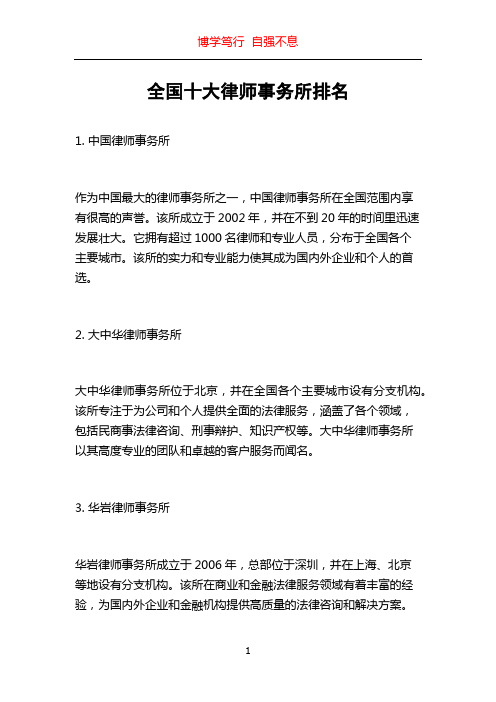 博学笃行 自强不息

全国十大律师事务所排名

1. 中国律师事务所

作为中国最大的律师事务所之一，中国律师事务所在全国范围内享有很高的声誉。该所成立于 2002 年，并在不到 20 年的时间里迅速发展壮大。它拥有超过 1000 名律师和专业人员，分布于全国各个主要城市。该所的实力和专业能力使其成为国内外企业和个人的首选。

2. 大中华律师事务所

大中华律师事务所位于北京，并在全国各个主要城市设有分支机构。该所专注于为公司和个人提供全面的法律服务，涵盖了各个领域，包括民商事法律咨询、刑事辩护、知识产权等。大中华律师事务所以其高度专业的团队和卓越的客户服务而闻名。

3. 华岩律师事务所

华岩律师事务所成立于 2006 年，总部位于深圳，并在上海、北京等地设有分支机构。该所在商业和金融法律服务领域有着丰富的经验，为国内外企业和金融机构提供高质量的法律咨询和解决方案。

1